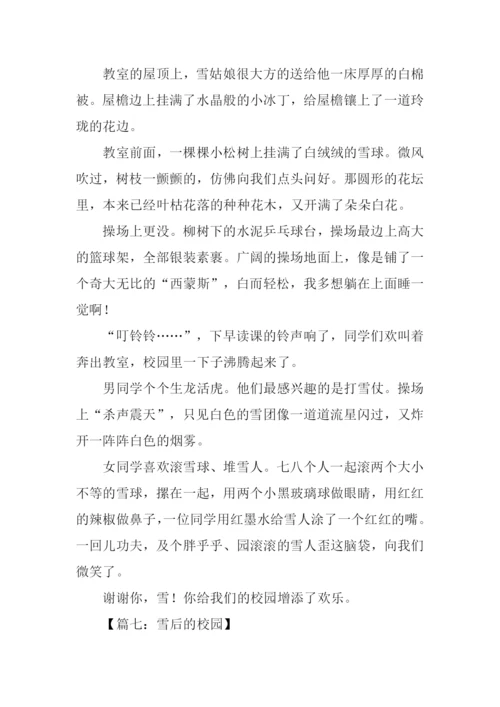 教室的屋顶上，雪姑娘很大方的送给他一床厚厚的白棉被。屋檐边上挂满了水晶般的小冰丁，给屋檐镶上了一道玲珑的花边。

教室前面，一棵棵小松树上挂满了白绒绒的雪球。微风吹过，树枝一颤颤的，仿佛向我们点头问好。那圆形的花坛里，本来已经叶枯花落的种种花木，又开满了朵朵白花。

操场上更没。柳树下的水泥乒乓球台，操场最边上高大的篮球架，全部银装素裹。广阔的操场地面上，像是铺了一个奇大无比的“西蒙斯”，白而轻松，我多想躺在上面睡一觉啊！

“叮铃铃……”，下早读课的铃声响了，同学们欢叫着奔出教室，校园里一下子沸腾起来了。

男同学个个生龙活虎。他们最感兴趣的是打雪仗。操场上“杀声震天”，只见白色的雪团像一道道流星闪过，又炸开一阵阵白色的烟雾。

女同学喜欢滚雪球、堆雪人。七八个人一起滚两个大小不等的雪球，摞在一起，用两个小黑玻璃球做眼睛，用红红的辣椒做鼻子，一位同学用红墨水给雪人涂了一个红红的嘴。一回儿功夫，及个胖乎乎、园滚滚的雪人歪这脑袋，向我们微笑了。

谢谢你，雪！你给我们的校园增添了欢乐。

【篇七：雪后的校园】